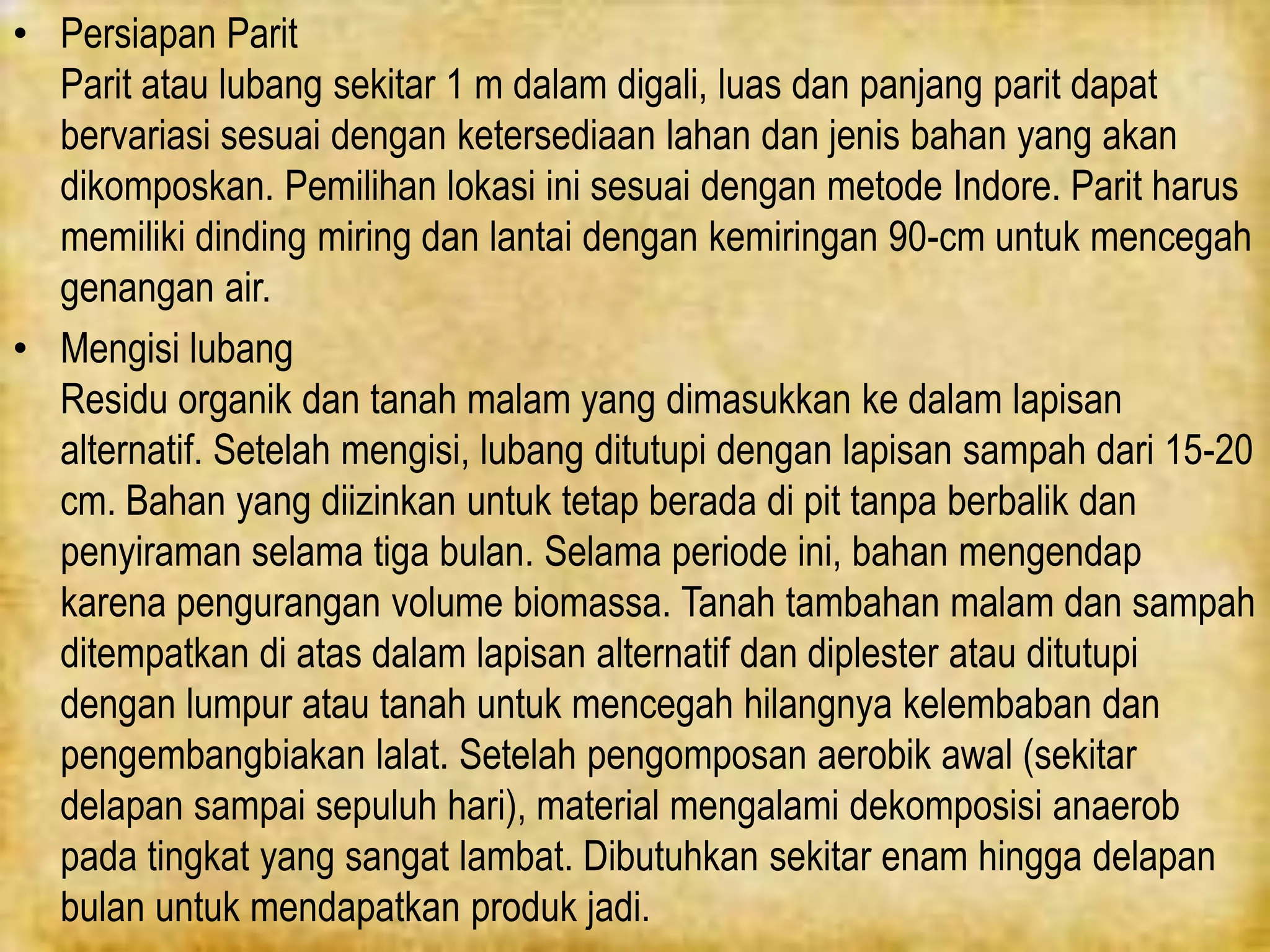 • Persiapan Parit
Parit atau lubang sekitar 1 m dalam digali, luas dan panjang parit dapat bervariasi sesuai dengan ketersediaan lahan dan jenis bahan yang akan dikomposkan. Pemilihan lokasi ini sesuai dengan metode Indore. Parit harus memiliki dinding miring dan lantai dengan kemiringan 90-cm untuk mencegah genangan air.

• Mengisi lubang
Residu organik dan tanah malam yang dimasukkan ke dalam lapisan alternatif. Setelah mengisi, lubang ditutupi dengan lapisan sampah dari 15-20 cm. Bahan yang diizinkan untuk tetap berada di pit tanpa berbalik dan penyiraman selama tiga bulan. Selama periode ini, bahan mengendap karena pengurangan volume biomassa. Tanah tambahan malam dan sampah ditempatkan di atas dalam lapisan alternatif dan diplester atau ditutupi dengan lumpur atau tanah untuk mencegah hilangnya kelembaban dan pengembangbiakan lalat. Setelah pengomposan aerobik awal (sekitar delapan sampai sepuluh hari), material mengalami dekomposisi anaerob pada tingkat yang sangat lambat. Dibutuhkan sekitar enam hingga delapan bulan untuk mendapatkan produk jadi.